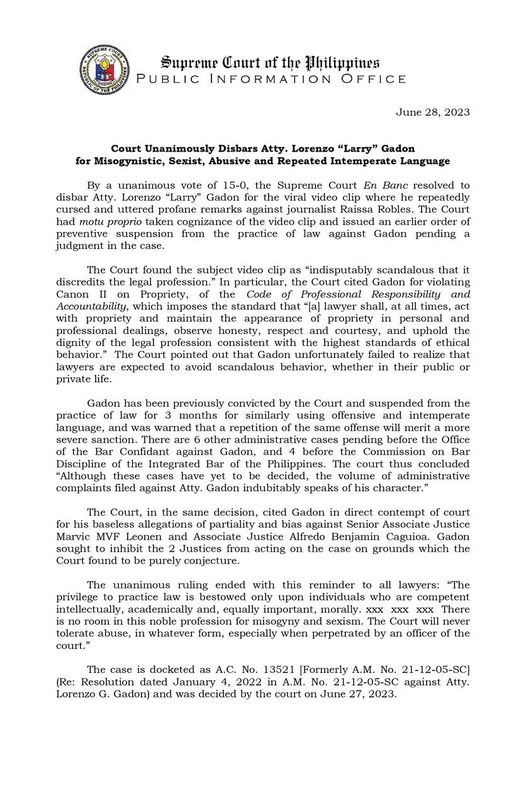 Supreme Court of the Philippines
PUBLIC INFORMATION OFFICE

June 28, 2023

Court Unanimously Disbars Atty. Lorenzo "Larry" Gadon for Misogynistic, Sexist, Abusive and Repeated Intemperate Language

By a unanimous vote of 15-0, the Supreme Court En Banc resolved to disbar Atty. Lorenzo "Larry" Gadon for the viral video clip where he repeatedly cursed and uttered profane remarks against journalist Raissa Robles. The Court had motu proprio taken cognizance of the video clip and issued an earlier order of preventive suspension from the practice of law against Gadon pending a judgment in the case.

The Court found the subject video clip as "indisputably scandalous that it discredits the legal profession." In particular, the Court cited Gadon for violating Canon II on Propriety, of the Code of Professional Responsibility and Accountability, which imposes the standard that "[a] lawyer shall, at all times, act with propriety and maintain the appearance of propriety in personal and professional dealings, observe honesty, respect and courtesy, and uphold the dignity of the legal profession consistent with the highest standards of ethical behavior." The Court pointed out that Gadon unfortunately failed to realize that lawyers are expected to avoid scandalous behavior, whether in their public or private life.

Gadon has been previously convicted by the Court and suspended from the practice of law for 3 months for similarly using offensive and intemperate language, and was warned that a repetition of the same offense will merit a more severe sanction. There are 6 other administrative cases pending before the Office of the Bar Confidant against Gadon, and 4 before the Commission on Bar Discipline of the Integrated Bar of the Philippines. The court thus concluded "Although these cases have yet to be decided, the volume of administrative complaints filed against Atty. Gadon indubitably speaks of his character."

The Court, in the same decision, cited Gadon in direct contempt of court for his baseless allegations of partiality and bias against Senior Associate Justice Marvic MVF Leonen and Associate Justice Alfredo Benjamin Caguioa. Gadon sought to inhibit the 2 Justices from acting on the case on grounds which the Court found to be purely conjecture.

The unanimous ruling ended with this reminder to all lawyers: "The privilege to practice law is bestowed only upon individuals who are competent intellectually, academically and, equally important, morally. xxx xxx xxx There is no room in this noble profession for misogyny and sexism. The Court will never tolerate abuse, in whatever form, especially when perpetrated by an officer of the court."

The case is docketed as A.C. No. 13521 [Formerly A.M. No. 21-12-05-SC] (Re: Resolution dated January 4, 2022 in A.M. No. 21-12-05-SC against Atty. Lorenzo G. Gadon) and was decided by the court on June 27, 2023.